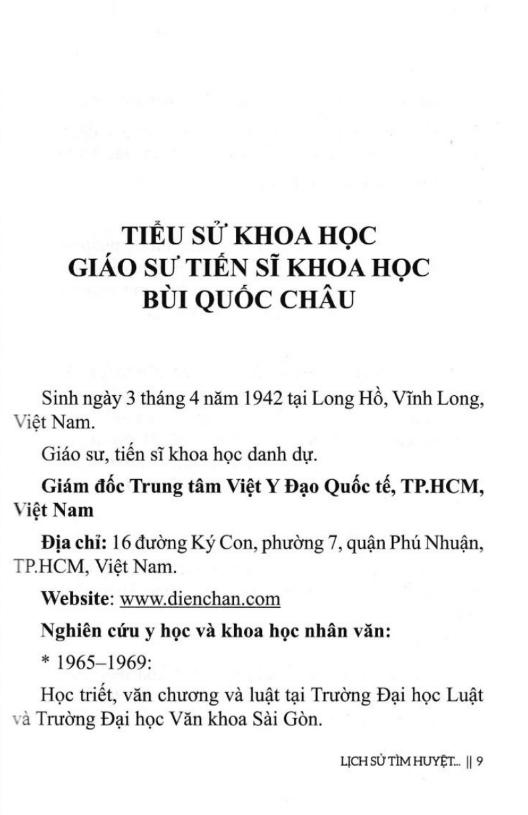 TIỂU SỬ KHOA HỌC
GIÁO SƯ TIẾN SĨ KHOA HỌC
BÙI QUỐC CHÂU

Sinh ngày 3 tháng 4 năm 1942 tại Long Hồ, Vĩnh Long, Việt Nam.

Giáo sư, tiến sĩ khoa học danh dự.

Giám đốc Trung tâm Việt Y Đạo Quốc tế, TP.HCM, Việt Nam

Địa chỉ: 16 đường Ký Con, phường 7, quận Phú Nhuận, TP.HCM, Việt Nam.

Website: www.dienchan.com

Nghiên cứu y học và khoa học nhân văn:

* 1965–1969:

Học triết, văn chương và luật tại Trường Đại học Luật và Trường Đại học Văn khoa Sài Gòn.

LỊCH SỬ TÌM HUYỆT... || 9